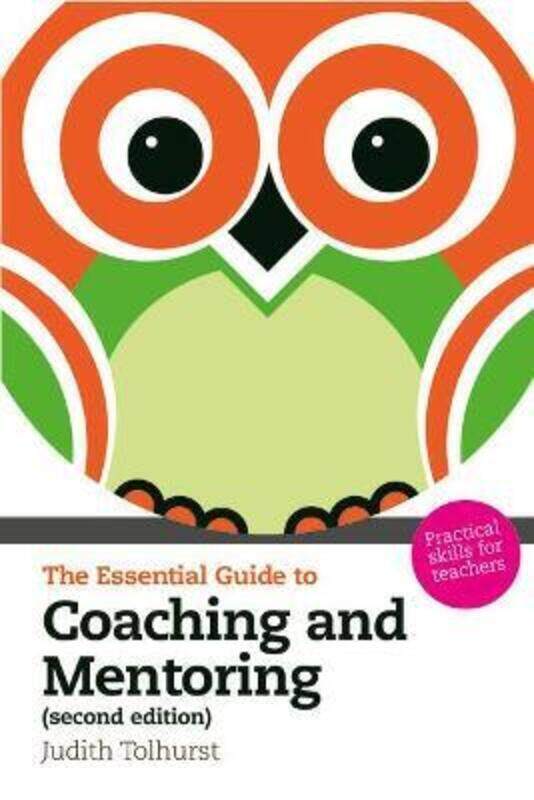 Practical skills for teachers

The Essential Guide to
Coaching and Mentoring
(second edition)

Judith Tolhurst